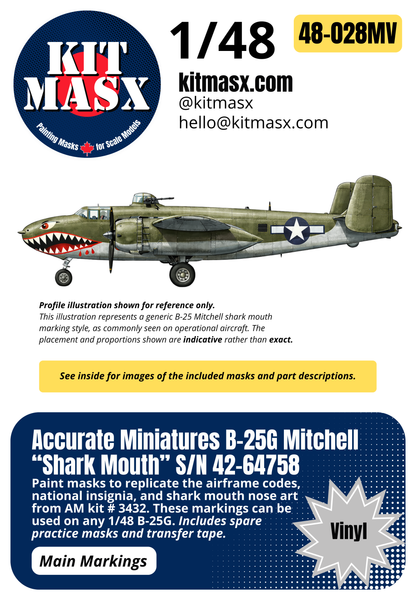 KIT MASX

Painting Masks for Scale Models

1/48

48-028MV

kitmasx.com
@kitmasx
hello@kitmasx.com

Profile illustration shown for reference only.
This illustration represents a generic B-25 Mitchell shark mouth marking style, as commonly seen on operational aircraft. The placement and proportions shown are indicative rather than exact.

See inside for images of the included masks and part descriptions.

Accurate Miniatures B-25G Mitchell "Shark Mouth" S/N 42-64758

Paint masks to replicate the airframe codes, national insignia, and shark mouth nose art from AM kit # 3432. These markings can be used on any 1/48 B-25G. Includes spare practice masks and transfer tape.

Vinyl

Main Markings